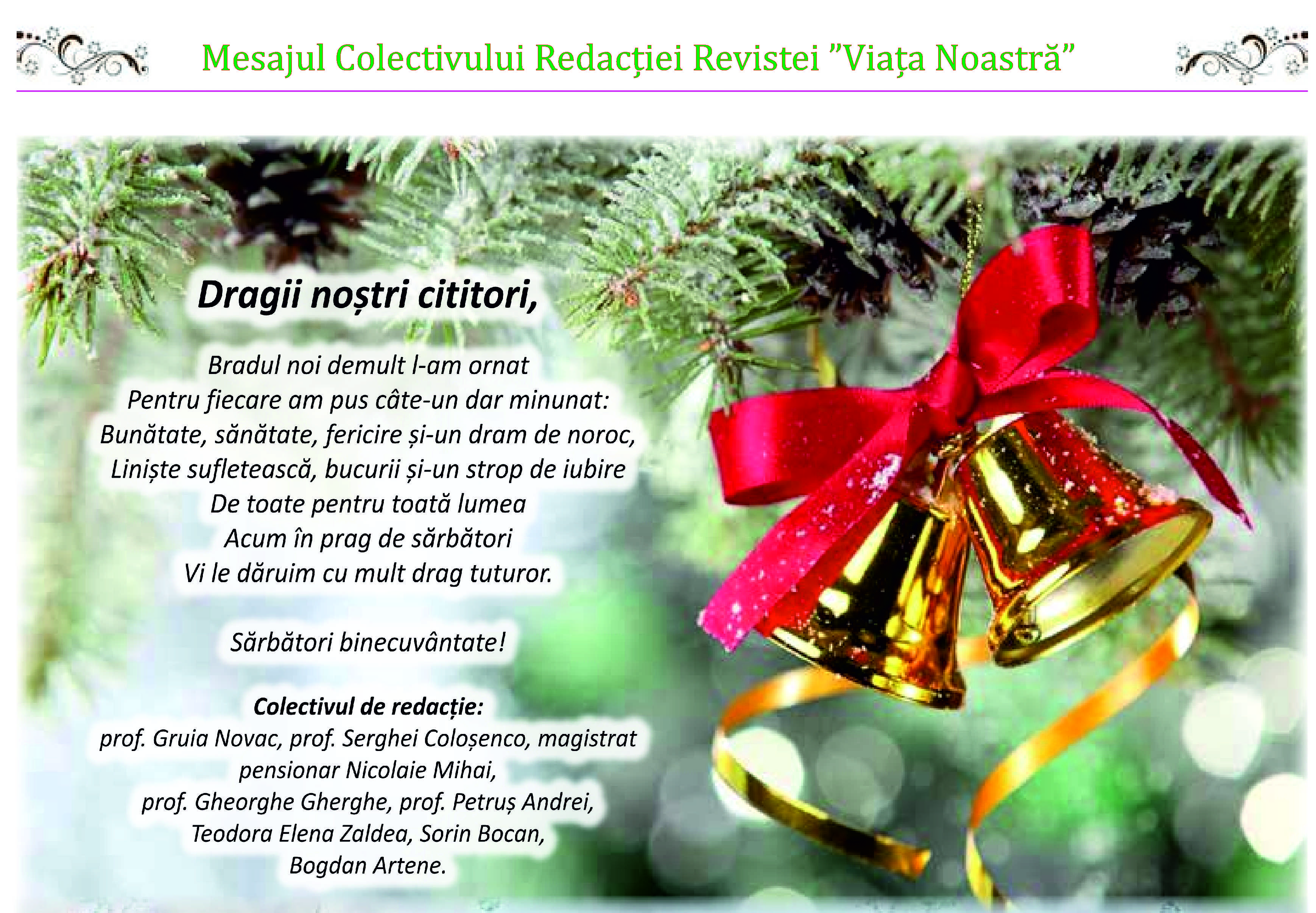 Mesajul Colectivului Redacției Revistei "Viața Noastră"

Dragii noștri cititori,

Bradul noi demult l-am ornat
Pentru fiecare am pus câte-un dar minunat:
Bunătate, sănătate, fericire și-un dram de noroc,
Liniște sufletească, bucurii și-un strop de iubire
De toate pentru toată lumea
Acum în prag de sărbători
Vi le dăruim cu mult drag tuturor.

Sărbători binecuvântate!

Colectivul de redacție:
prof. Gruia Novac, prof. Serghei Coloșenco, magistrat pensionar Nicolaie Mihai,
prof. Gheorghe Gherghe, prof. Petruș Andrei,
Teodora Elena Zaldea, Sorin Bocan,
Bogdan Artene.